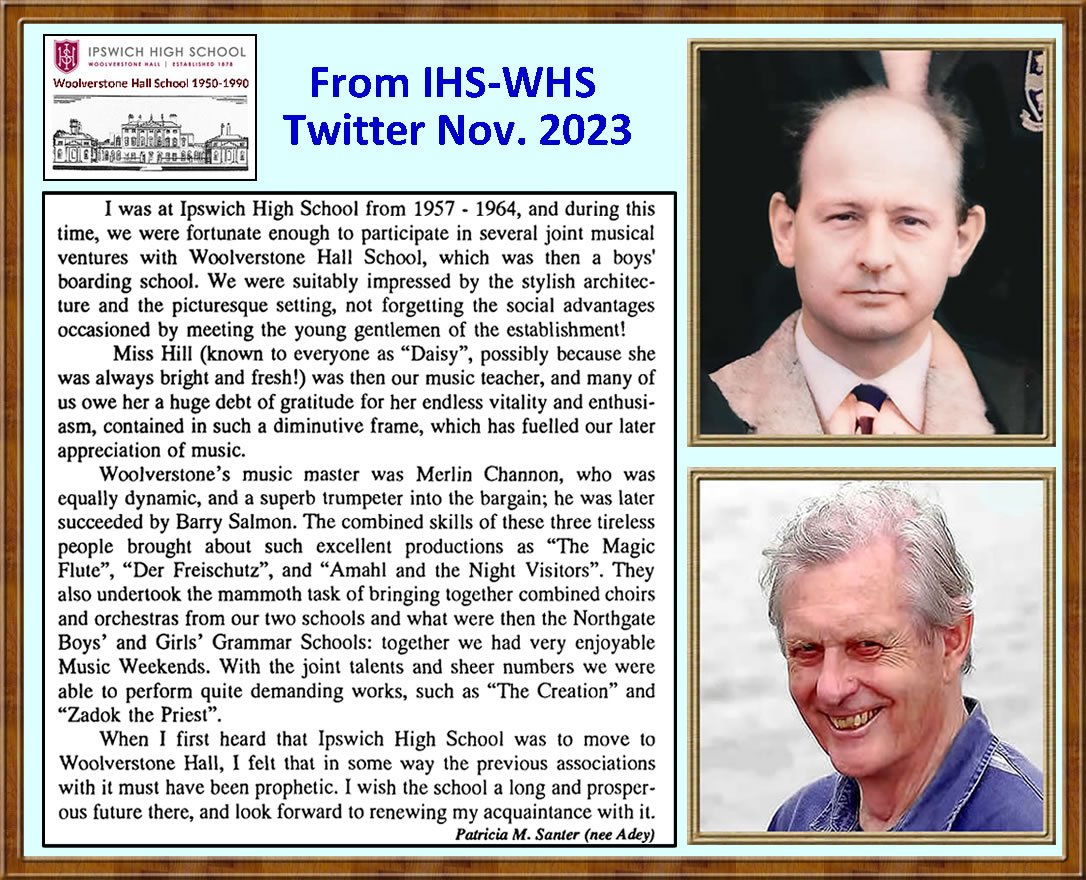 IPSWICH HIGH SCHOOL
WOOLVERSTONE HALL | ESTABLISHED 1878
Woolverstone Hall School 1950-1990

From IHS-WHS
Twitter Nov. 2023

I was at Ipswich High School from 1957 - 1964, and during this time, we were fortunate enough to participate in several joint musical ventures with Woolverstone Hall School, which was then a boys' boarding school. We were suitably impressed by the stylish architecture and the picturesque setting, not forgetting the social advantages occasioned by meeting the young gentlemen of the establishment!

Miss Hill (known to everyone as "Daisy", possibly because she was always bright and fresh!) was then our music teacher, and many of us owe her a huge debt of gratitude for her endless vitality and enthusiasm, contained in such a diminutive frame, which has fuelled our later appreciation of music.

Woolverstone's music master was Merlin Channon, who was equally dynamic, and a superb trumpeter into the bargain; he was later succeeded by Barry Salmon. The combined skills of these three tireless people brought about such excellent productions as "The Magic Flute", "Der Freischutz", and "Amahl and the Night Visitors". They also undertook the mammoth task of bringing together combined choirs and orchestras from our two schools and what were then the Northgate Boys' and Girls' Grammar Schools: together we had very enjoyable Music Weekends. With the joint talents and sheer numbers we were able to perform quite demanding works, such as "The Creation" and "Zadok the Priest".

When I first heard that Ipswich High School was to move to Woolverstone Hall, I felt that in some way the previous associations with it must have been prophetic. I wish the school a long and prosperous future there, and look forward to renewing my acquaintance with it.

Patricia M. Santer (nee Adey)